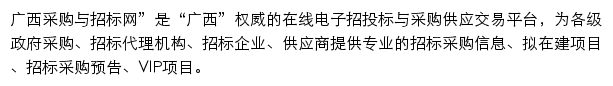 广西采购与招标网”是“广西”权威的在线电子招投标与采购供应交易平台，为各级政府采购、招标代理机构、招标企业、供应商提供专业的招标采购信息、拟在建项目、招标采购预告、VIP项目。